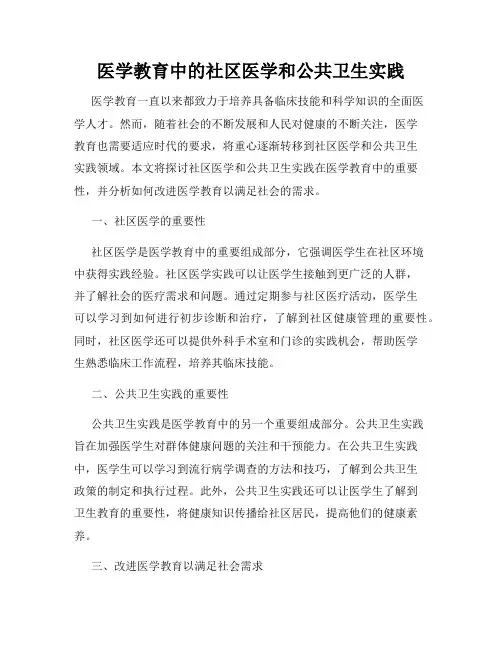 医学教育中的社区医学和公共卫生实践

医学教育一直以来都致力于培养具备临床技能和科学知识的全面医学人才。然而，随着社会的不断发展和人民对健康的不断关注，医学教育也需要适应时代的要求，将重心逐渐转移到社区医学和公共卫生实践领域。本文将探讨社区医学和公共卫生实践在医学教育中的重要性，并分析如何改进医学教育以满足社会的需求。

一、社区医学的重要性

社区医学是医学教育中的重要组成部分，它强调医学生在社区环境中获得实践经验。社区医学实践可以让医学生接触到更广泛的人群，并了解社会的医疗需求和问题。通过定期参与社区医疗活动，医学生可以学习到如何进行初步诊断和治疗，了解到社区健康管理的重要性。同时，社区医学还可以提供外科手术室和门诊的实践机会，帮助医学生熟悉临床工作流程，培养其临床技能。

二、公共卫生实践的重要性

公共卫生实践是医学教育中的另一个重要组成部分。公共卫生实践旨在加强医学生对群体健康问题的关注和干预能力。在公共卫生实践中，医学生可以学习到流行病学调查的方法和技巧，了解到公共卫生政策的制定和执行过程。此外，公共卫生实践还可以让医学生了解到卫生教育的重要性，将健康知识传播给社区居民，提高他们的健康素养。

三、改进医学教育以满足社会需求